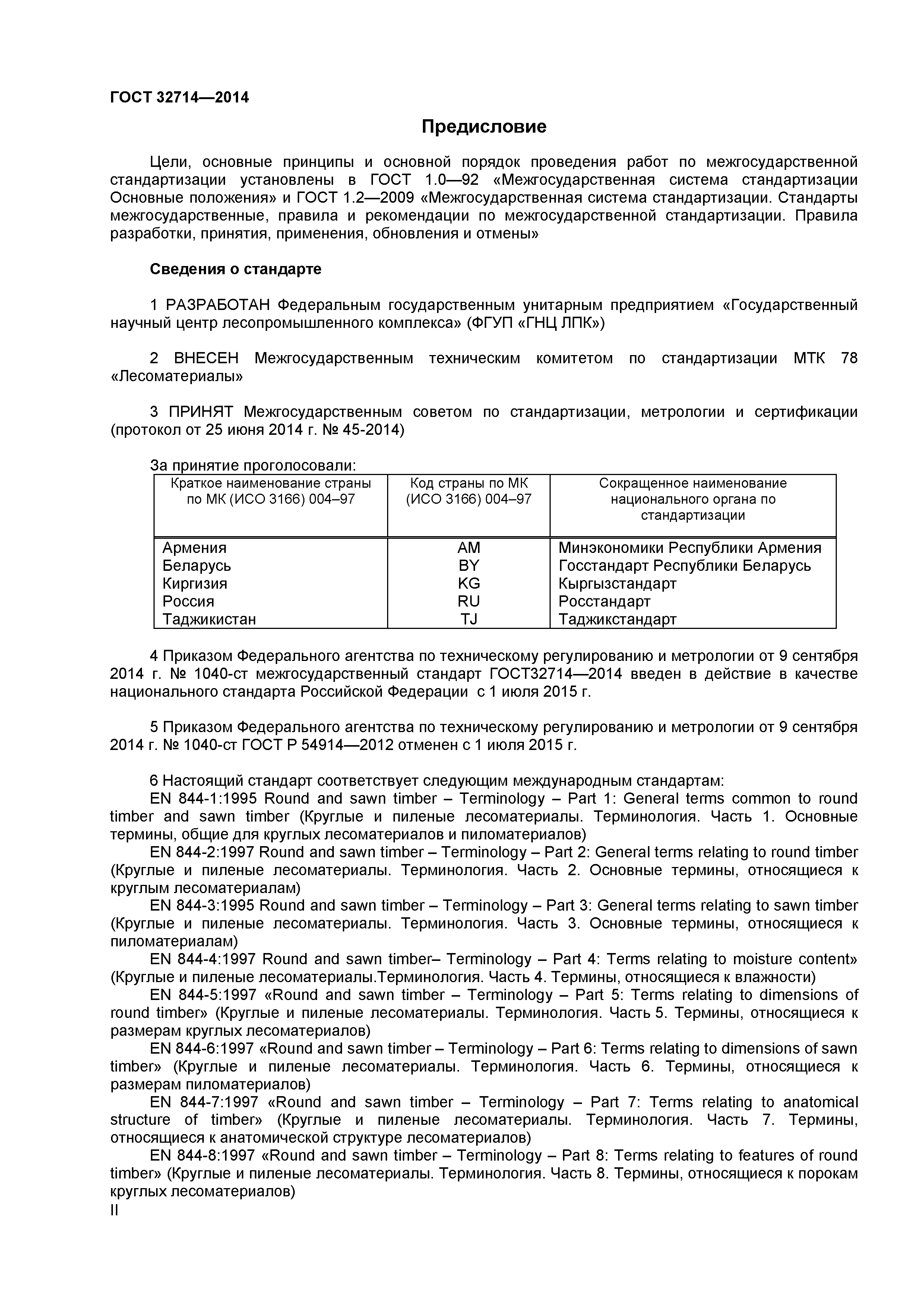 ГОСТ 32714—2014

Предисловие

Цели, основные принципы и основной порядок проведения работ по межгосударственной стандартизации установлены в ГОСТ 1.0—92 «Межгосударственная система стандартизации Основные положения» и ГОСТ 1.2—2009 «Межгосударственная система стандартизации. Стандарты межгосударственные, правила и рекомендации по межгосударственной стандартизации. Правила разработки, принятия, применения, обновления и отмены»

Сведения о стандарте

1 РАЗРАБОТАН Федеральным государственным унитарным предприятием «Государственный научный центр лесопромышленного комплекса» (ФГУП «ГНЦ ЛПК»)

2 ВНЕСЕН Межгосударственным техническим комитетом по стандартизации МТК 78 «Лесоматериалы»

3 ПРИНЯТ Межгосударственным советом по стандартизации, метрологии и сертификации (протокол от 25 июня 2014 г. № 45-2014)

За принятие проголосовали:

| Краткое наименование страны по МК (ИСО 3166) 004–97 | Код страны по МК (ИСО 3166) 004–97 | Сокращенное наименование национального органа по стандартизации |
|---|---|---|
| Армения | AM | Минэкономики Республики Армения |
| Беларусь | BY | Госстандарт Республики Беларусь |
| Киргизия | KG | Кыргызстандарт |
| Россия | RU | Росстандарт |
| Таджикистан | TJ | Таджикстандарт |

4 Приказом Федерального агентства по техническому регулированию и метрологии от 9 сентября 2014 г. № 1040-ст межгосударственный стандарт ГОСТ32714—2014 введен в действие в качестве национального стандарта Российской Федерации с 1 июля 2015 г.

5 Приказом Федерального агентства по техническому регулированию и метрологии от 9 сентября 2014 г. № 1040-ст ГОСТ Р 54914—2012 отменен с 1 июля 2015 г.

6 Настоящий стандарт соответствует следующим международным стандартам:
EN 844-1:1995 Round and sawn timber – Terminology – Part 1: General terms common to round timber and sawn timber (Круглые и пиленые лесоматериалы. Терминология. Часть 1. Основные термины, общие для круглых лесоматериалов и пиломатериалов)
EN 844-2:1997 Round and sawn timber – Terminology – Part 2: General terms relating to round timber (Круглые и пиленые лесоматериалы. Терминология. Часть 2. Основные термины, относящиеся к круглым лесоматериалам)
EN 844-3:1995 Round and sawn timber – Terminology – Part 3: General terms relating to sawn timber (Круглые и пиленые лесоматериалы. Терминология. Часть 3. Основные термины, относящиеся к пиломатериалам)
EN 844-4:1997 Round and sawn timber– Terminology – Part 4: Terms relating to moisture content» (Круглые и пиленые лесоматериалы.Терминология. Часть 4. Термины, относящиеся к влажности)
EN 844-5:1997 «Round and sawn timber – Terminology – Part 5: Terms relating to dimensions of round timber» (Круглые и пиленые лесоматериалы. Терминология. Часть 5. Термины, относящиеся к размерам круглых лесоматериалов)
EN 844-6:1997 «Round and sawn timber – Terminology – Part 6: Terms relating to dimensions of sawn timber» (Круглые и пиленые лесоматериалы. Терминология. Часть 6. Термины, относящиеся к размерам пиломатериалов)
EN 844-7:1997 «Round and sawn timber – Terminology – Part 7: Terms relating to anatomical structure of timber» (Круглые и пиленые лесоматериалы. Терминология. Часть 7. Термины, относящиеся к анатомической структуре лесоматериалов)
EN 844-8:1997 «Round and sawn timber – Terminology – Part 8: Terms relating to features of round timber» (Круглые и пиленые лесоматериалы. Терминология. Часть 8. Термины, относящиеся к порокам круглых лесоматериалов)
II